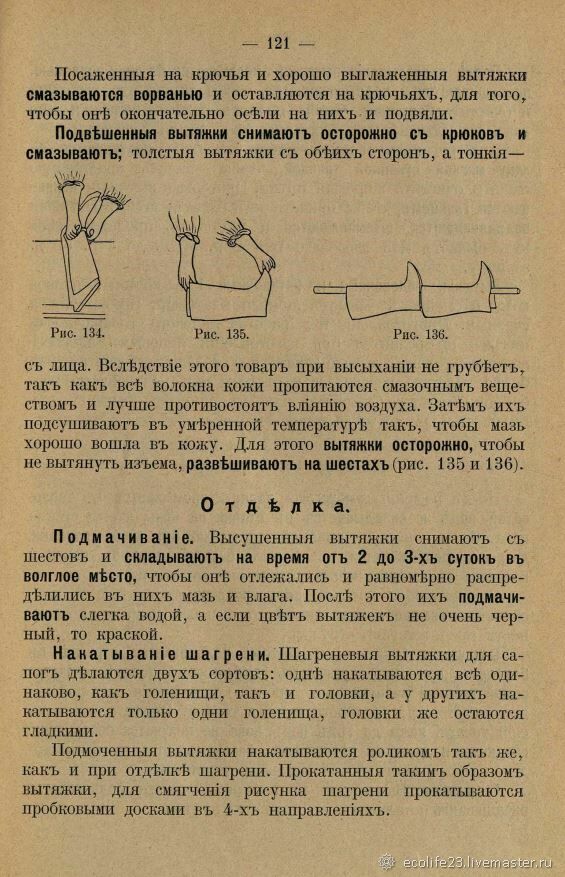 — 121 —

Посаженныя на крючья и хорошо выглаженныя вытяжки смазываются ворванью и оставляются на крючьяхъ, для того, чтобы онѣ окончательно осѣли на нихъ и подвяли.

Подвѣшенныя вытяжки снимаютъ осторожно съ крюковъ и смазываютъ; толстыя вытяжки съ обѣихъ сторонъ, а тонкія—

Рис. 134.

Рис. 135.

Рис. 136.

съ лица. Вслѣдствіе этого товаръ при высыханіи не грубѣетъ, такъ какъ всѣ волокна кожи пропитаются смазочнымъ веществомъ и лучше противостоятъ вліянію воздуха. Затѣмъ ихъ подсушиваютъ въ умѣренной температурѣ такъ, чтобы мазь хорошо вошла въ кожу. Для этого вытяжки осторожно, чтобы не вытянуть изъема, развѣшиваютъ на шестахъ (рис. 135 и 136).

Отдѣлка.

Подмачиваніе. Высушенныя вытяжки снимаютъ съ шестовъ и складываютъ на время отъ 2 до 3-хъ сутокъ въ волглое мѣсто, чтобы онѣ отлежались и равномѣрно распредѣлились въ нихъ мазь и влага. Послѣ этого ихъ подмачиваютъ слегка водой, а если цвѣтъ вытяжекъ не очень черный, то краской.

Накатываніе шагрени. Шагреневыя вытяжки для сапогъ дѣлаются двухъ сортовъ: однѣ накатываются всѣ одинаково, какъ голенищи, такъ и головки, а у другихъ накатываются только одни голенища, головки же остаются гладкими.

Подмоченныя вытяжки накатываются роликомъ такъ же, какъ и при отдѣлкѣ шагрени. Прокатанныя такимъ образомъ вытяжки, для смягченія рисунка шагрени прокатываются пробковыми досками въ 4-хъ направленіяхъ.

ecolife23.livemaster.ru